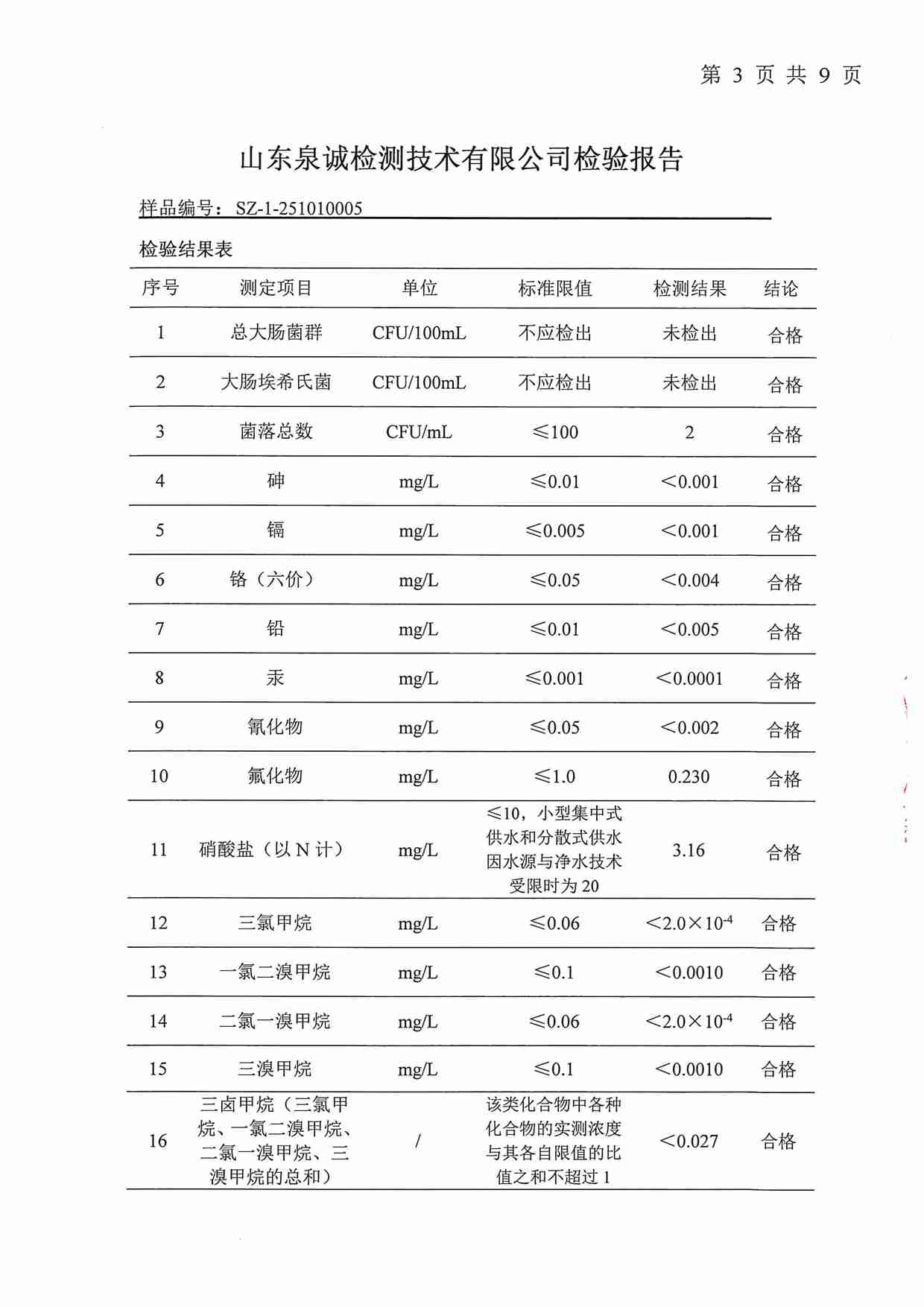 第 3 页 共 9 页

山东泉诚检测技术有限公司检验报告

样品编号：SZ-1-251010005

检验结果表

| 序号 | 测定项目 | 单位 | 标准限值 | 检测结果 | 结论 |
|---|---|---|---|---|---|
| 1 | 总大肠菌群 | CFU/100mL | 不应检出 | 未检出 | 合格 |
| 2 | 大肠埃希氏菌 | CFU/100mL | 不应检出 | 未检出 | 合格 |
| 3 | 菌落总数 | CFU/mL | ≤100 | 2 | 合格 |
| 4 | 砷 | mg/L | ≤0.01 | <0.001 | 合格 |
| 5 | 镉 | mg/L | ≤0.005 | <0.001 | 合格 |
| 6 | 铬（六价） | mg/L | ≤0.05 | <0.004 | 合格 |
| 7 | 铅 | mg/L | ≤0.01 | <0.005 | 合格 |
| 8 | 汞 | mg/L | ≤0.001 | <0.0001 | 合格 |
| 9 | 氰化物 | mg/L | ≤0.05 | <0.002 | 合格 |
| 10 | 氟化物 | mg/L | ≤1.0 | 0.230 | 合格 |
| 11 | 硝酸盐（以 N 计） | mg/L | ≤10，小型集中式供水和分散式供水因水源与净水技术受限时为 20 | 3.16 | 合格 |
| 12 | 三氯甲烷 | mg/L | ≤0.06 | $<2.0\times10^{-4}$ | 合格 |
| 13 | 一氯二溴甲烷 | mg/L | ≤0.1 | <0.0010 | 合格 |
| 14 | 二氯一溴甲烷 | mg/L | ≤0.06 | $<2.0\times10^{-4}$ | 合格 |
| 15 | 三溴甲烷 | mg/L | ≤0.1 | <0.0010 | 合格 |
| 16 | 三卤甲烷（三氯甲烷、一氯二溴甲烷、二氯一溴甲烷、三溴甲烷的总和） | / | 该类化合物中各种化合物的实测浓度与其各自限值的比值之和不超过 1 | <0.027 | 合格 |